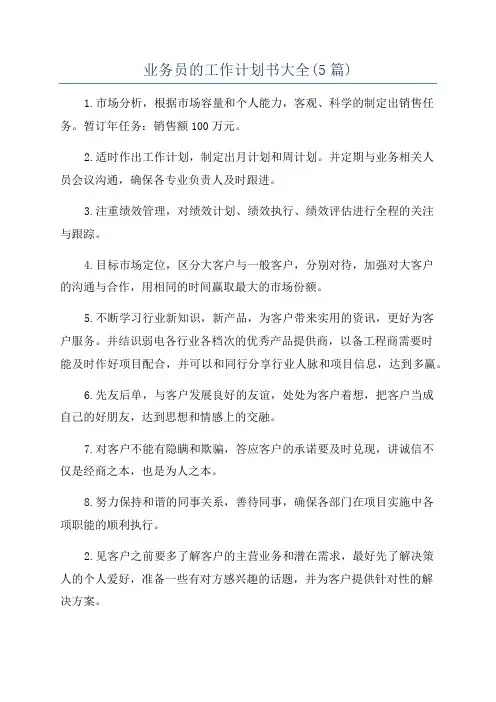 业务员的工作计划书大全(5篇)

1.市场分析，根据市场容量和个人能力，客观、科学的制定出销售任务。暂订年任务：销售额100万元。

2.适时作出工作计划，制定出月计划和周计划。并定期与业务相关人员会议沟通，确保各专业负责人及时跟进。

3.注重绩效管理，对绩效计划、绩效执行、绩效评估进行全程的关注与跟踪。

4.目标市场定位，区分大客户与一般客户，分别对待，加强对大客户的沟通与合作，用相同的时间赢取最大的市场份额。

5.不断学习行业新知识，新产品，为客户带来实用的资讯，更好为客户服务。并结识弱电各行业各档次的优秀产品提供商，以备工程商需要时能及时作好项目配合，并可以和同行分享行业人脉和项目信息，达到多赢。

6.先友后单，与客户发展良好的友谊，处处为客户着想，把客户当成自己的好朋友，达到思想和情感上的交融。

7.对客户不能有隐瞒和欺骗，答应客户的承诺要及时兑现，讲诚信不仅是经商之本，也是为人之本。

8.努力保持和谐的同事关系，善待同事，确保各部门在项目实施中各项职能的顺利执行。

2.见客户之前要多了解客户的主营业务和潜在需求，最好先了解决策人的个人爱好，准备一些有对方感兴趣的话题，并为客户提供针对性的解决方案。